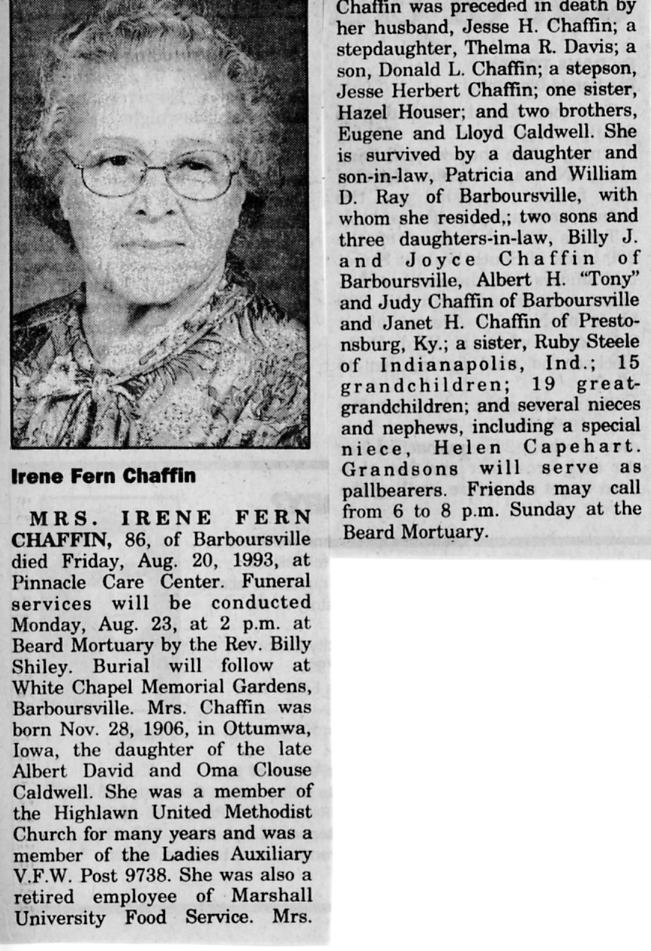 Irene Fern Chaffin

MRS. IRENE FERN CHAFFIN, 86, of Barboursville died Friday, Aug. 20, 1993, at Pinnacle Care Center. Funeral services will be conducted Monday, Aug. 23, at 2 p.m. at Beard Mortuary by the Rev. Billy Shiley. Burial will follow at White Chapel Memorial Gardens, Barboursville. Mrs. Chaffin was born Nov. 28, 1906, in Ottumwa, Iowa, the daughter of the late Albert David and Oma Clouse Caldwell. She was a member of the Highlawn United Methodist Church for many years and was a member of the Ladies Auxiliary V.F.W. Post 9738. She was also a retired employee of Marshall University Food Service. Mrs. Chaffin was preceded in death by her husband, Jesse H. Chaffin; a stepdaughter, Thelma R. Davis; a son, Donald L. Chaffin; a stepson, Jesse Herbert Chaffin; one sister, Hazel Houser; and two brothers, Eugene and Lloyd Caldwell. She is survived by a daughter and son-in-law, Patricia and William D. Ray of Barboursville, with whom she resided,; two sons and three daughters-in-law, Billy J. and Joyce Chaffin of Barboursville, Albert H. "Tony" and Judy Chaffin of Barboursville and Janet H. Chaffin of Prestonsburg, Ky.; a sister, Ruby Steele of Indianapolis, Ind.; 15 grandchildren; 19 great-grandchildren; and several nieces and nephews, including a special niece, Helen Capehart. Grandsons will serve as pallbearers. Friends may call from 6 to 8 p.m. Sunday at the Beard Mortuary.